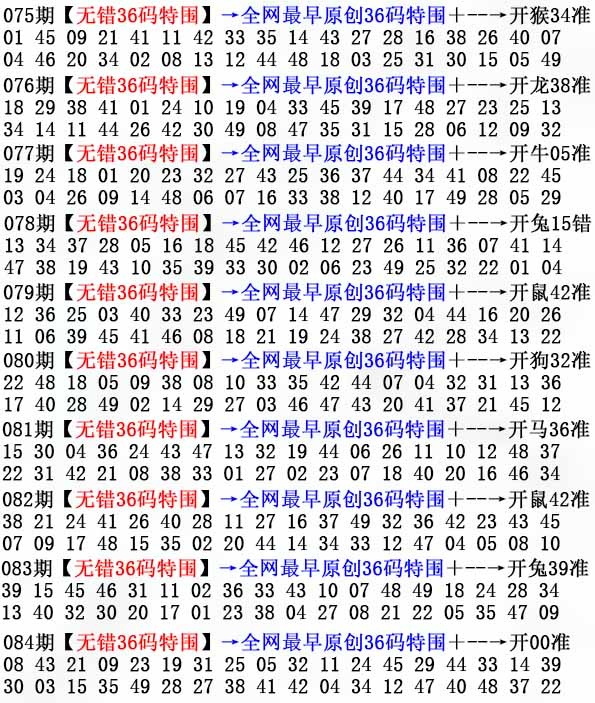 075期【无错36码特围】→全网最早原创36码特围+--→开猴34准
01 45 09 21 41 11 42 33 35 14 43 27 28 16 38 26 40 07
04 46 20 34 02 08 13 12 44 48 18 03 25 31 30 15 05 49

076期【无错36码特围】→全网最早原创36码特围+--→开龙38准
18 29 38 41 01 24 10 19 04 33 45 39 17 48 27 23 25 13
34 14 11 44 26 42 30 49 08 47 35 31 15 28 06 12 09 32

077期【无错36码特围】→全网最早原创36码特围+--→开牛05准
19 24 18 01 20 23 32 27 43 25 36 37 44 34 41 08 22 45
03 04 26 09 14 48 06 07 16 33 38 12 40 17 49 28 05 29

078期【无错36码特围】→全网最早原创36码特围+--→开兔15错
13 34 37 28 05 16 18 45 42 46 12 27 26 11 36 07 41 14
47 38 19 43 10 35 39 33 30 02 06 23 49 25 32 22 01 04

079期【无错36码特围】→全网最早原创36码特围+--→开鼠42准
12 36 25 03 40 33 23 49 07 14 47 29 32 04 44 16 20 26
11 06 39 45 41 46 08 18 21 19 24 38 27 42 28 34 13 22

080期【无错36码特围】→全网最早原创36码特围+--→开狗32准
22 48 18 05 09 38 08 10 33 35 42 44 07 04 32 31 13 36
17 40 28 49 02 14 29 27 03 46 47 43 20 41 37 21 45 12

081期【无错36码特围】→全网最早原创36码特围+--→开马36准
15 30 04 36 24 43 47 13 32 19 44 06 26 11 10 12 48 37
22 31 42 21 08 38 33 01 27 02 23 07 18 40 20 16 46 34

082期【无错36码特围】→全网最早原创36码特围+--→开鼠42准
38 21 24 41 26 40 28 11 27 16 37 49 32 36 42 23 43 45
07 09 17 48 15 35 02 20 44 14 34 33 12 47 04 05 08 10

083期【无错36码特围】→全网最早原创36码特围+--→开兔39准
39 15 45 46 31 11 02 36 33 43 10 07 48 49 18 24 28 34
13 40 32 30 20 17 01 23 38 04 27 08 21 22 05 35 47 09

084期【无错36码特围】→全网最早原创36码特围+--→开00准
08 43 21 09 23 19 31 25 05 32 11 24 45 29 44 33 14 39
30 03 15 35 49 28 27 38 41 42 04 34 12 47 40 48 37 22